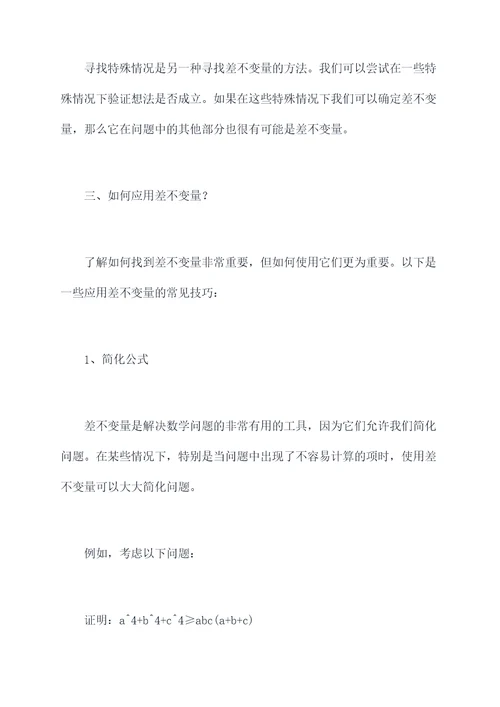 寻找特殊情况是另一种寻找差不变量的方法。我们可以尝试在一些特殊情况下验证想法是否成立。如果在这些特殊情况下我们可以确定差不变量，那么它在问题中的其他部分也很有可能是差不变量。

三、如何应用差不变量？

了解如何找到差不变量非常重要，但如何使用它们更为重要。以下是一些应用差不变量的常见技巧：

1、简化公式

差不变量是解决数学问题的非常有用的工具，因为它们允许我们简化问题。在某些情况下，特别是当问题中出现了不容易计算的项时，使用差不变量可以大大简化问题。

例如，考虑以下问题：

证明：a^4+b^4+c^4≥abc(a+b+c)